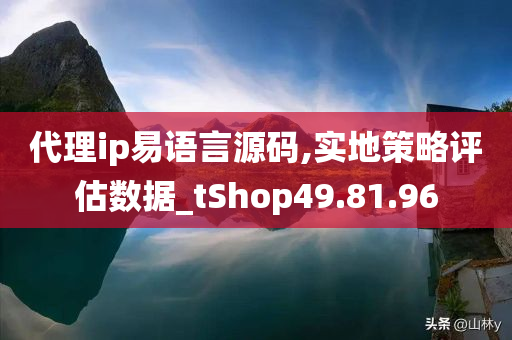 代理ip易语言源码,实地策略评估数据_tShop49.81.96

头条 @山林y